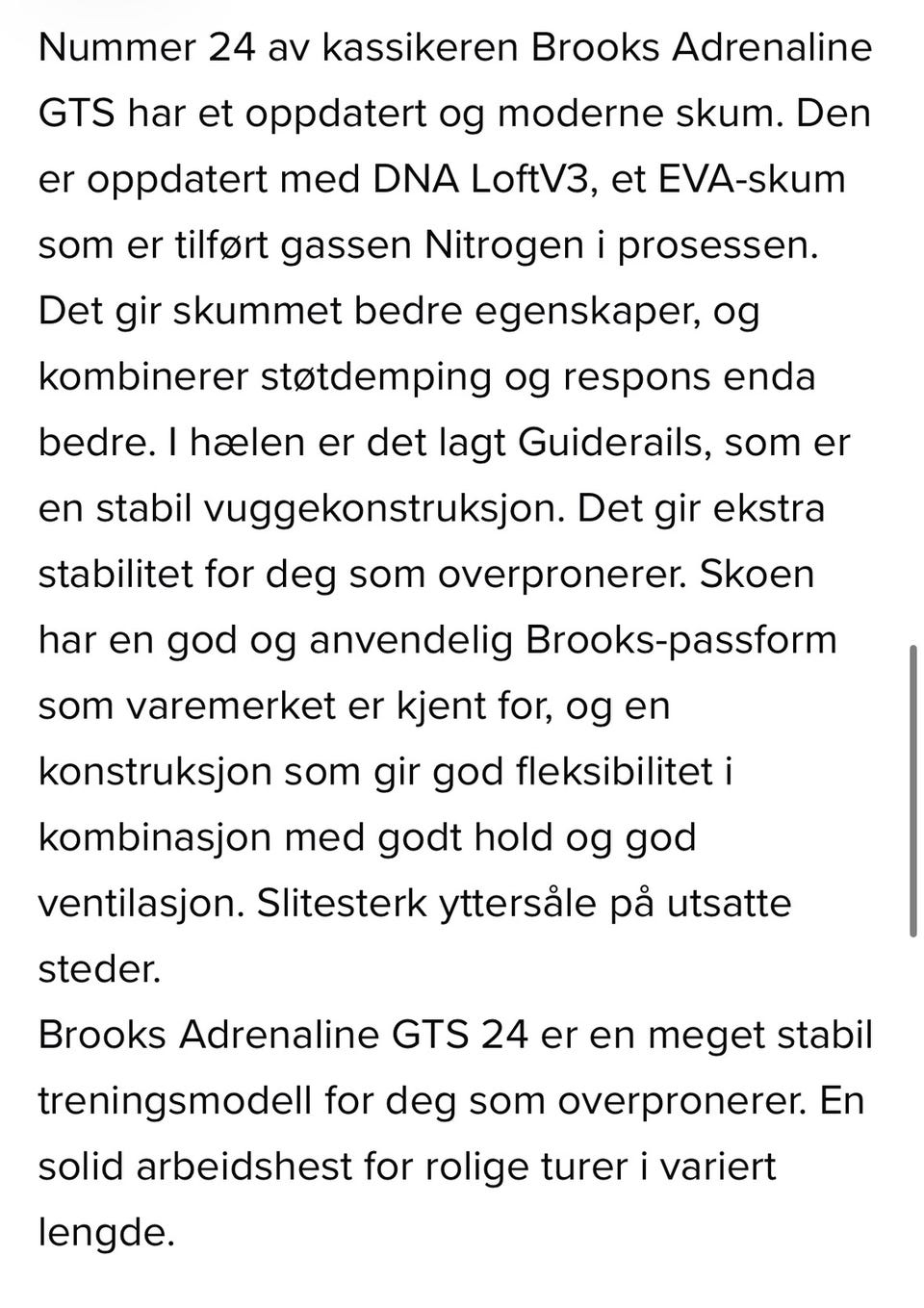 Nummer 24 av kassikeren Brooks Adrenaline GTS har et oppdatert og moderne skum. Den er oppdatert med DNA LoftV3, et EVA-skum som er tilført gassen Nitrogen i prosessen. Det gir skummet bedre egenskaper, og kombinerer støtdemping og respons enda bedre. I hælen er det lagt Guiderails, som er en stabil vuggekonstruksjon. Det gir ekstra stabilitet for deg som overpronerer. Skoen har en god og anvendelig Brooks-passform som varemerket er kjent for, og en konstruksjon som gir god fleksibilitet i kombinasjon med godt hold og god ventilasjon. Slitesterk yttersåle på utsatte steder.
Brooks Adrenaline GTS 24 er en meget stabil treningsmodell for deg som overpronerer. En solid arbeidshest for rolige turer i variert lengde.